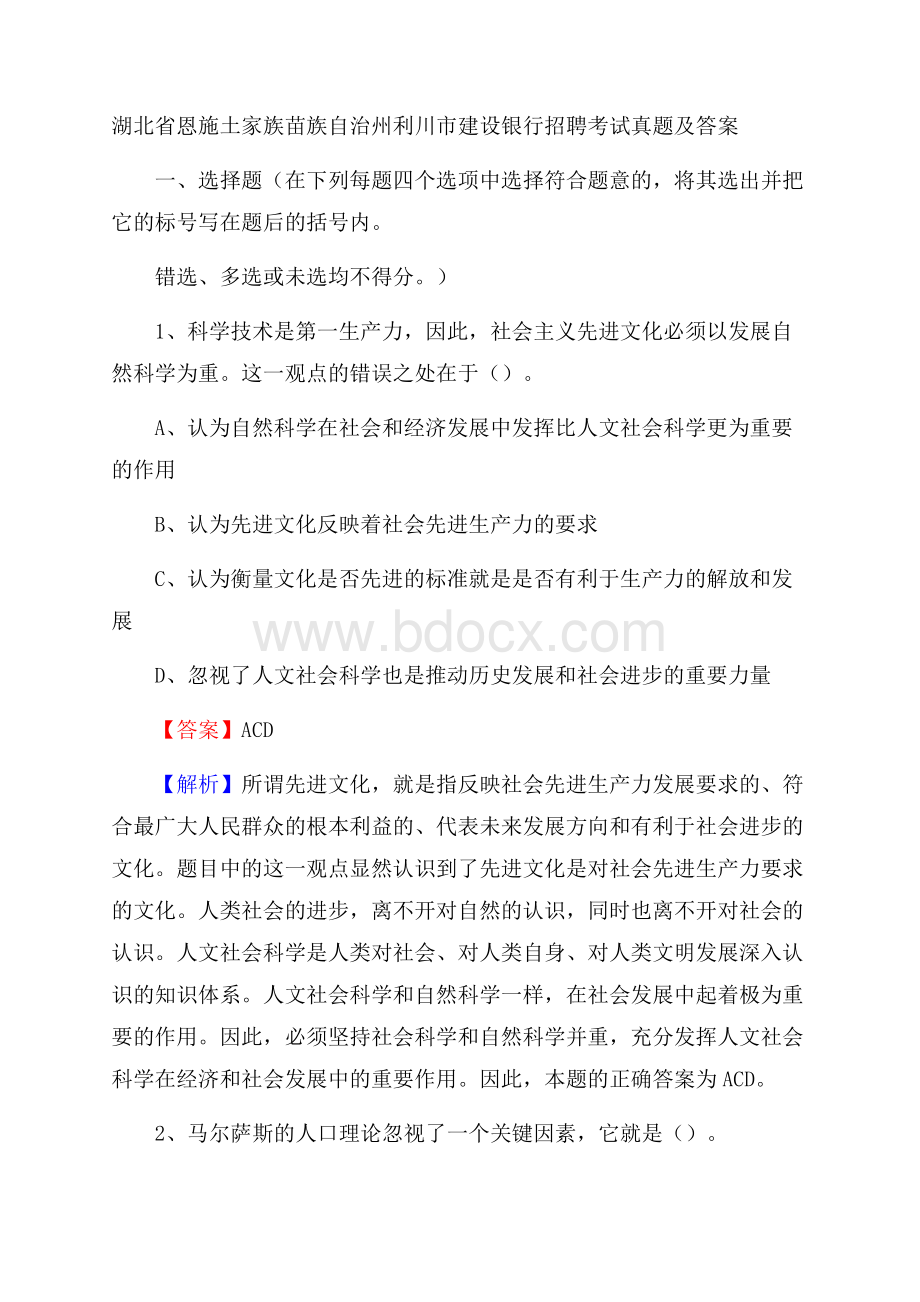 湖北省恩施土家族苗族自治州利川市建设银行招聘考试真题及答案

一、选择题（在下列每题四个选项中选择符合题意的，将其选出并把它的标号写在题后的括号内。

错选、多选或未选均不得分。）

1、科学技术是第一生产力，因此，社会主义先进文化必须以发展自然科学为重。这一观点的错误之处在于（）。

A、认为自然科学在社会和经济发展中发挥比人文社会科学更为重要的作用

B、认为先进文化反映着社会先进生产力的要求

C、认为衡量文化是否先进的标准就是是否有利于生产力的解放和发展

www.bdocx.com

D、忽视了人文社会科学也是推动历史发展和社会进步的重要力量

【答案】ACD

【解析】所谓先进文化，就是指反映社会先进生产力发展要求的、符合最广大人民群众的根本利益的、代表未来发展方向和有利于社会进步的文化。题目中的这一观点显然认识到了先进文化是对社会先进生产力要求的文化。人类社会的进步，离不开对自然的认识，同时也离不开对社会的认识。人文社会科学是人类对社会、对人类自身、对人类文明发展深入认识的知识体系。人文社会科学和自然科学一样，在社会发展中起着极为重要的作用。因此，必须坚持社会科学和自然科学并重，充分发挥人文社会科学在经济和社会发展中的重要作用。因此，本题的正确答案为ACD。

2、马尔萨斯的人口理论忽视了一个关键因素，它就是（）。